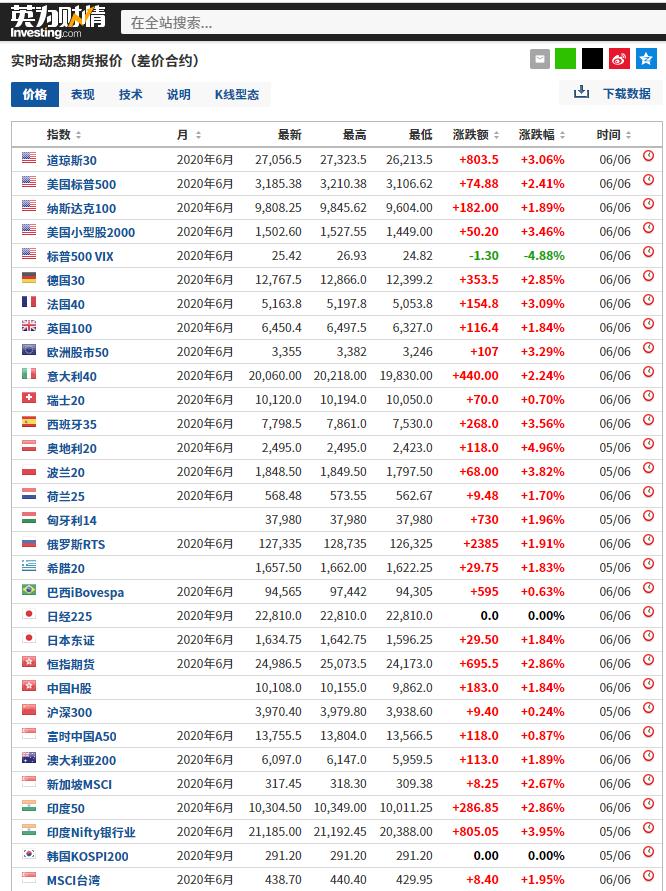 英为财情 Investing.com

在全站搜索...

实时动态期货报价（差价合约）

价格 表现 技术 说明 K线型态

下载数据

| 指数 | 月 | 最新 | 最高 | 最低 | 涨跌额 | 涨跌幅 | 时间 |
|---|---|---|---|---|---|---|---|
| 道琼斯30 | 2020年6月 | 27,056.5 | 27,323.5 | 26,213.5 | +803.5 | +3.06% | 06/06 |
| 美国标普500 | 2020年6月 | 3,185.38 | 3,210.38 | 3,106.62 | +74.88 | +2.41% | 06/06 |
| 纳斯达克100 | 2020年6月 | 9,808.25 | 9,845.62 | 9,604.00 | +182.00 | +1.89% | 06/06 |
| 美国小型股2000 | 2020年6月 | 1,502.60 | 1,527.55 | 1,449.00 | +50.20 | +3.46% | 06/06 |
| 标普500 VIX | 2020年6月 | 25.42 | 26.93 | 24.82 | -1.30 | -4.88% | 06/06 |
| 德国30 | 2020年6月 | 12,767.5 | 12,866.0 | 12,399.2 | +353.5 | +2.85% | 06/06 |
| 法国40 | 2020年6月 | 5,163.8 | 5,197.8 | 5,053.8 | +154.8 | +3.09% | 06/06 |
| 英国100 | 2020年6月 | 6,450.4 | 6,497.5 | 6,327.0 | +116.4 | +1.84% | 06/06 |
| 欧洲股市50 | 2020年6月 | 3,355 | 3,382 | 3,246 | +107 | +3.29% | 06/06 |
| 意大利40 | 2020年6月 | 20,060.00 | 20,218.00 | 19,830.00 | +440.00 | +2.24% | 06/06 |
| 瑞士20 | 2020年6月 | 10,120.0 | 10,194.0 | 10,050.0 | +70.0 | +0.70% | 06/06 |
| 西班牙35 | 2020年6月 | 7,798.5 | 7,861.0 | 7,530.0 | +268.0 | +3.56% | 06/06 |
| 奥地利20 | 2020年6月 | 2,495.0 | 2,495.0 | 2,423.0 | +118.0 | +4.96% | 05/06 |
| 波兰20 | 2020年6月 | 1,848.50 | 1,849.50 | 1,797.50 | +68.00 | +3.82% | 05/06 |
| 荷兰25 | 2020年6月 | 568.48 | 573.55 | 562.67 | +9.48 | +1.70% | 06/06 |
| 匈牙利14 | | 37,980 | 37,980 | 37,980 | +730 | +1.96% | 05/06 |
| 俄罗斯RTS | 2020年6月 | 127,335 | 128,735 | 126,325 | +2385 | +1.91% | 06/06 |
| 希腊20 | | 1,657.50 | 1,662.00 | 1,622.25 | +29.75 | +1.83% | 05/06 |
| 巴西iBovespa | 2020年6月 | 94,565 | 97,442 | 94,305 | +595 | +0.63% | 06/06 |
| 日经225 | 2020年9月 | 22,810.0 | 22,810.0 | 22,810.0 | 0.0 | 0.00% | 06/06 |
| 日本东证 | 2020年6月 | 1,634.75 | 1,642.75 | 1,596.25 | +29.50 | +1.84% | 06/06 |
| 恒指期货 | 2020年6月 | 24,986.5 | 25,073.5 | 24,173.0 | +695.5 | +2.86% | 06/06 |
| 中国H股 | | 10,108.0 | 10,155.0 | 9,862.0 | +183.0 | +1.84% | 06/06 |
| 沪深300 | | 3,970.40 | 3,979.80 | 3,938.60 | +9.40 | +0.24% | 05/06 |
| 富时中国A50 | 2020年6月 | 13,755.5 | 13,804.0 | 13,566.5 | +118.0 | +0.87% | 06/06 |
| 澳大利亚200 | 2020年6月 | 6,097.0 | 6,147.0 | 5,959.5 | +113.0 | +1.89% | 06/06 |
| 新加坡MSCI | 2020年6月 | 317.45 | 318.30 | 309.38 | +8.25 | +2.67% | 06/06 |
| 印度50 | 2020年6月 | 10,304.50 | 10,349.00 | 10,011.25 | +286.85 | +2.86% | 06/06 |
| 印度Nifty银行业 | 2020年6月 | 21,185.00 | 21,192.45 | 20,388.00 | +805.05 | +3.95% | 05/06 |
| 韩国KOSPI200 | 2020年9月 | 291.20 | 291.20 | 291.20 | 0.00 | 0.00% | 06/06 |
| MSCI台湾 | 2020年6月 | 438.70 | 440.40 | 429.95 | +8.40 | +1.95% | 06/06 |